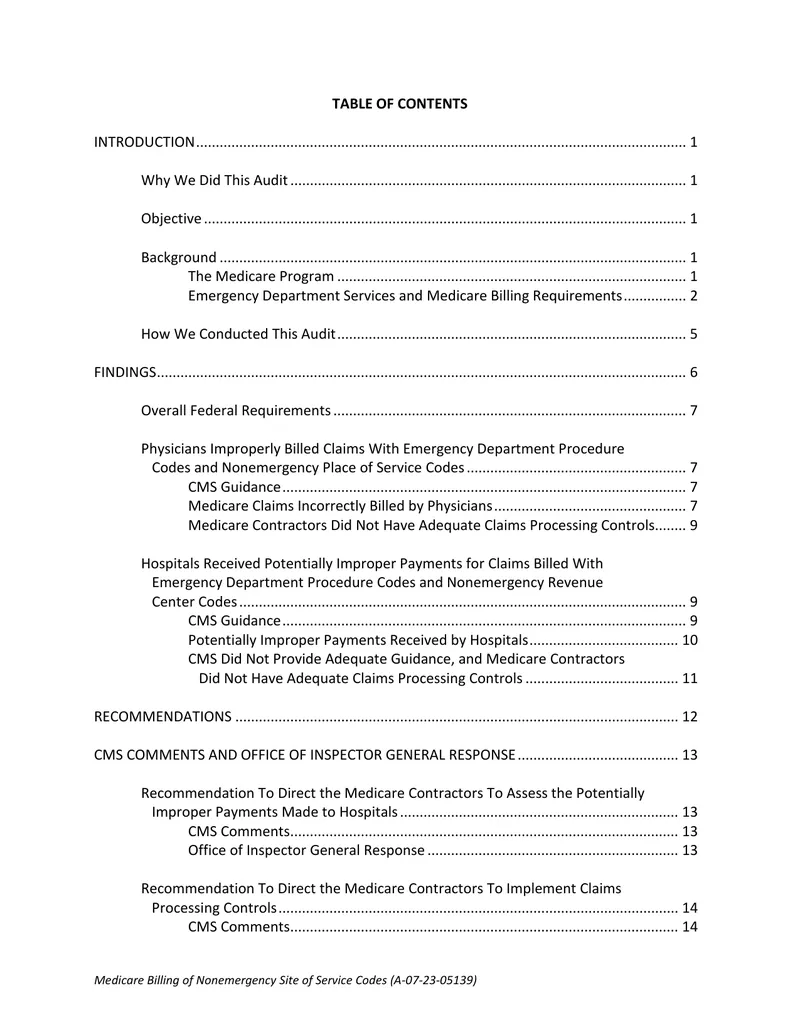 TABLE OF CONTENTS

INTRODUCTION 1

Why We Did This Audit 1

Objective 1

Background 1
The Medicare Program 1
Emergency Department Services and Medicare Billing Requirements 2

How We Conducted This Audit 5

FINDINGS 6

Overall Federal Requirements 7

Physicians Improperly Billed Claims With Emergency Department Procedure Codes and Nonemergency Place of Service Codes 7
CMS Guidance 7
Medicare Claims Incorrectly Billed by Physicians 7
Medicare Contractors Did Not Have Adequate Claims Processing Controls 9

Hospitals Received Potentially Improper Payments for Claims Billed With Emergency Department Procedure Codes and Nonemergency Revenue Center Codes 9
CMS Guidance 9
Potentially Improper Payments Received by Hospitals 10
CMS Did Not Provide Adequate Guidance, and Medicare Contractors Did Not Have Adequate Claims Processing Controls 11

RECOMMENDATIONS 12

CMS COMMENTS AND OFFICE OF INSPECTOR GENERAL RESPONSE 13

Recommendation To Direct the Medicare Contractors To Assess the Potentially Improper Payments Made to Hospitals 13
CMS Comments 13
Office of Inspector General Response 13

Recommendation To Direct the Medicare Contractors To Implement Claims Processing Controls 14
CMS Comments 14

Medicare Billing of Nonemergency Site of Service Codes (A-07-23-05139)